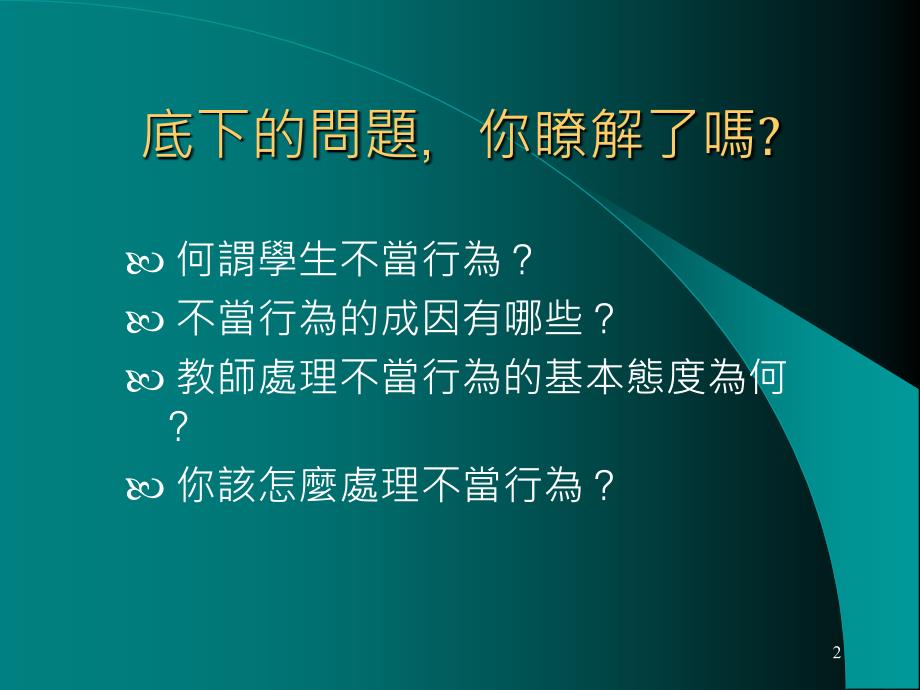 底下的問題, 你瞭解了嗎?

何謂學生不當行為？

不當行為的成因有哪些？

教師處理不當行為的基本態度為何？

你該怎麼處理不當行為？

2